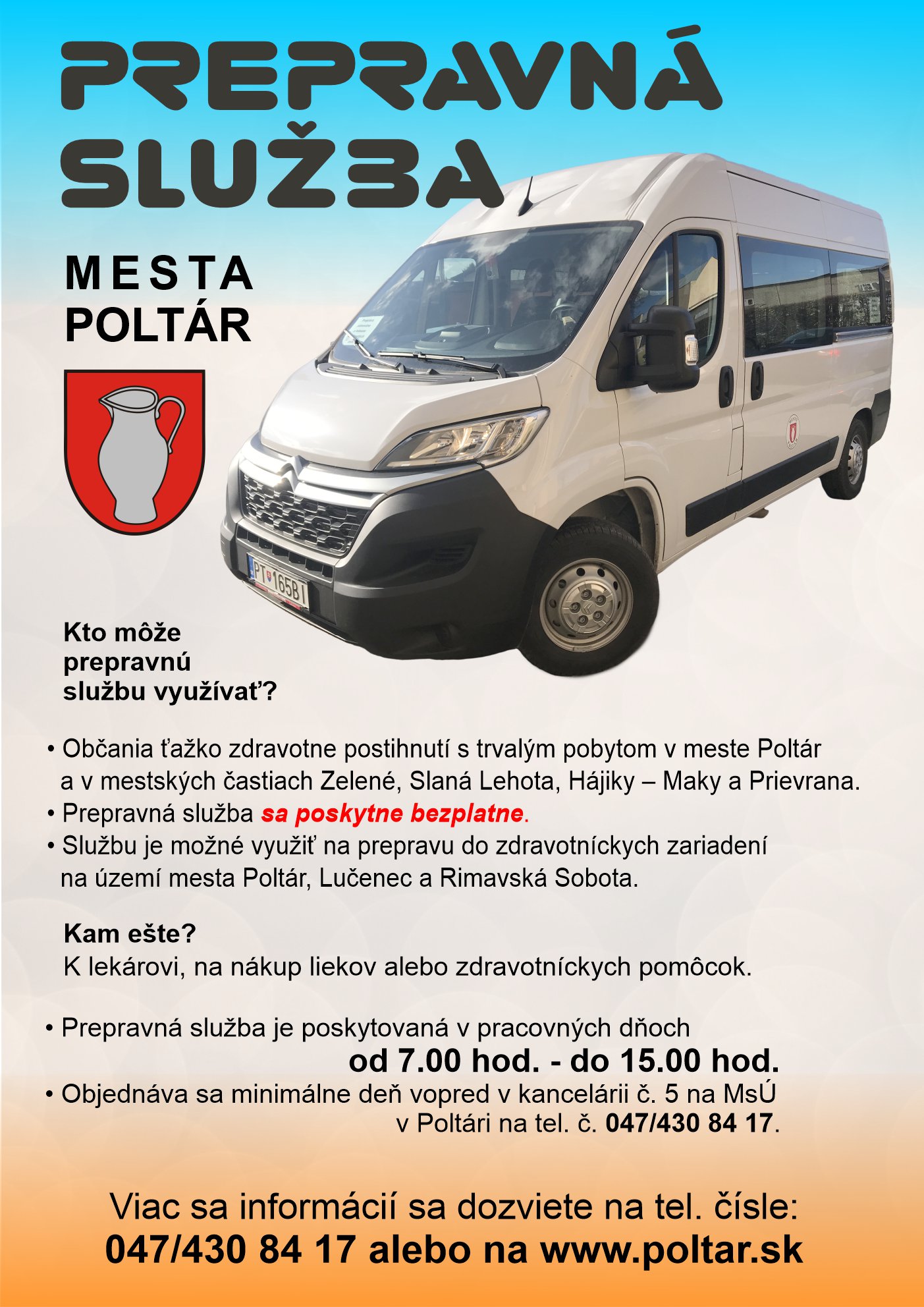 PREPRAVNÁ SLUŽBA

MESTA POLTÁR

PT 165BI

Kto môže prepravnú službu využívať?

• Občania ťažko zdravotne postihnutí s trvalým pobytom v meste Poltár a v mestských častiach Zelené, Slaná Lehota, Hájiky – Maky a Prievrana.
• Prepravná služba sa poskytne bezplatne.
• Službu je možné využiť na prepravu do zdravotníckych zariadení na území mesta Poltár, Lučenec a Rimavská Sobota.

Kam ešte?
K lekárovi, na nákup liekov alebo zdravotníckych pomôcok.

• Prepravná služba je poskytovaná v pracovných dňoch od 7.00 hod. - do 15.00 hod.
• Objednáva sa minimálne deň vopred v kancelárii č. 5 na MsÚ v Poltári na tel. č. 047/430 84 17.

Viac sa informácií sa dozviete na tel. čísle: 047/430 84 17 alebo na www.poltar.sk